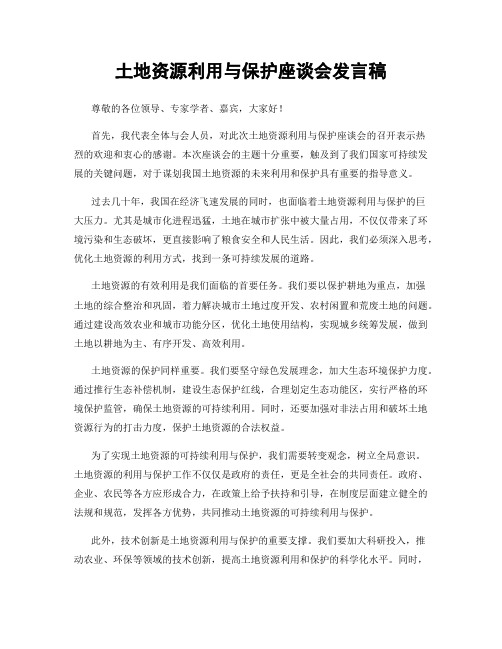 土地资源利用与保护座谈会发言稿

尊敬的各位领导、专家学者、嘉宾，大家好！

首先，我代表全体与会人员，对此次土地资源利用与保护座谈会的召开表示热烈的欢迎和衷心的感谢。本次座谈会的主题十分重要，触及到了我们国家可持续发展的关键问题，对于谋划我国土地资源的未来利用和保护具有重要的指导意义。

过去几十年，我国在经济飞速发展的同时，也面临着土地资源利用与保护的巨大压力。尤其是城市化进程迅猛，土地在城市扩张中被大量占用，不仅仅带来了环境污染和生态破坏，更直接影响了粮食安全和人民生活。因此，我们必须深入思考，优化土地资源的利用方式，找到一条可持续发展的道路。

土地资源的有效利用是我们面临的首要任务。我们要以保护耕地为重点，加强土地的综合整治和巩固，着力解决城市土地过度开发、农村闲置和荒废土地的问题。通过建设高效农业和城市功能分区，优化土地使用结构，实现城乡统筹发展，做到土地以耕地为主、有序开发、高效利用。

土地资源的保护同样重要。我们要坚守绿色发展理念，加大生态环境保护力度。通过推行生态补偿机制，建设生态保护红线，合理划定生态功能区，实行严格的环境保护监管，确保土地资源的可持续利用。同时，还要加强对非法占用和破坏土地资源行为的打击力度，保护土地资源的合法权益。

为了实现土地资源的可持续利用与保护，我们需要转变观念，树立全局意识。土地资源的利用与保护工作不仅仅是政府的责任，更是全社会的共同责任。政府、企业、农民等各方应形成合力，在政策上给予扶持和引导，在制度层面建立健全的法规和规范，发挥各方优势，共同推动土地资源的可持续利用与保护。

此外，技术创新是土地资源利用与保护的重要支撑。我们要加大科研投入，推动农业、环保等领域的技术创新，提高土地资源利用和保护的科学化水平。同时，